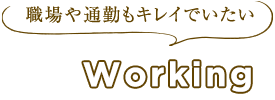 職場や通勤もキレイでいたい

Working